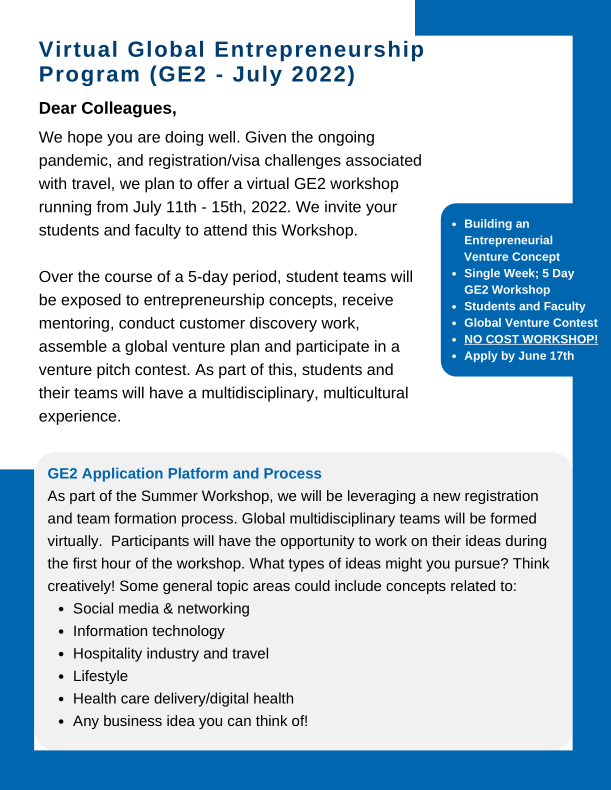 Virtual Global Entrepreneurship Program (GE2 - July 2022)

Dear Colleagues,

We hope you are doing well. Given the ongoing pandemic, and registration/visa challenges associated with travel, we plan to offer a virtual GE2 workshop running from July 11th - 15th, 2022. We invite your students and faculty to attend this Workshop.

Over the course of a 5-day period, student teams will be exposed to entrepreneurship concepts, receive mentoring, conduct customer discovery work, assemble a global venture plan and participate in a venture pitch contest. As part of this, students and their teams will have a multidisciplinary, multicultural experience.

- Building an Entrepreneurial Venture Concept
- Single Week; 5 Day GE2 Workshop
- Students and Faculty
- Global Venture Contest
- NO COST WORKSHOP!
- Apply by June 17th

GE2 Application Platform and Process
As part of the Summer Workshop, we will be leveraging a new registration and team formation process. Global multidisciplinary teams will be formed virtually. Participants will have the opportunity to work on their ideas during the first hour of the workshop. What types of ideas might you pursue? Think creatively! Some general topic areas could include concepts related to:
- Social media & networking
- Information technology
- Hospitality industry and travel
- Lifestyle
- Health care delivery/digital health
- Any business idea you can think of!